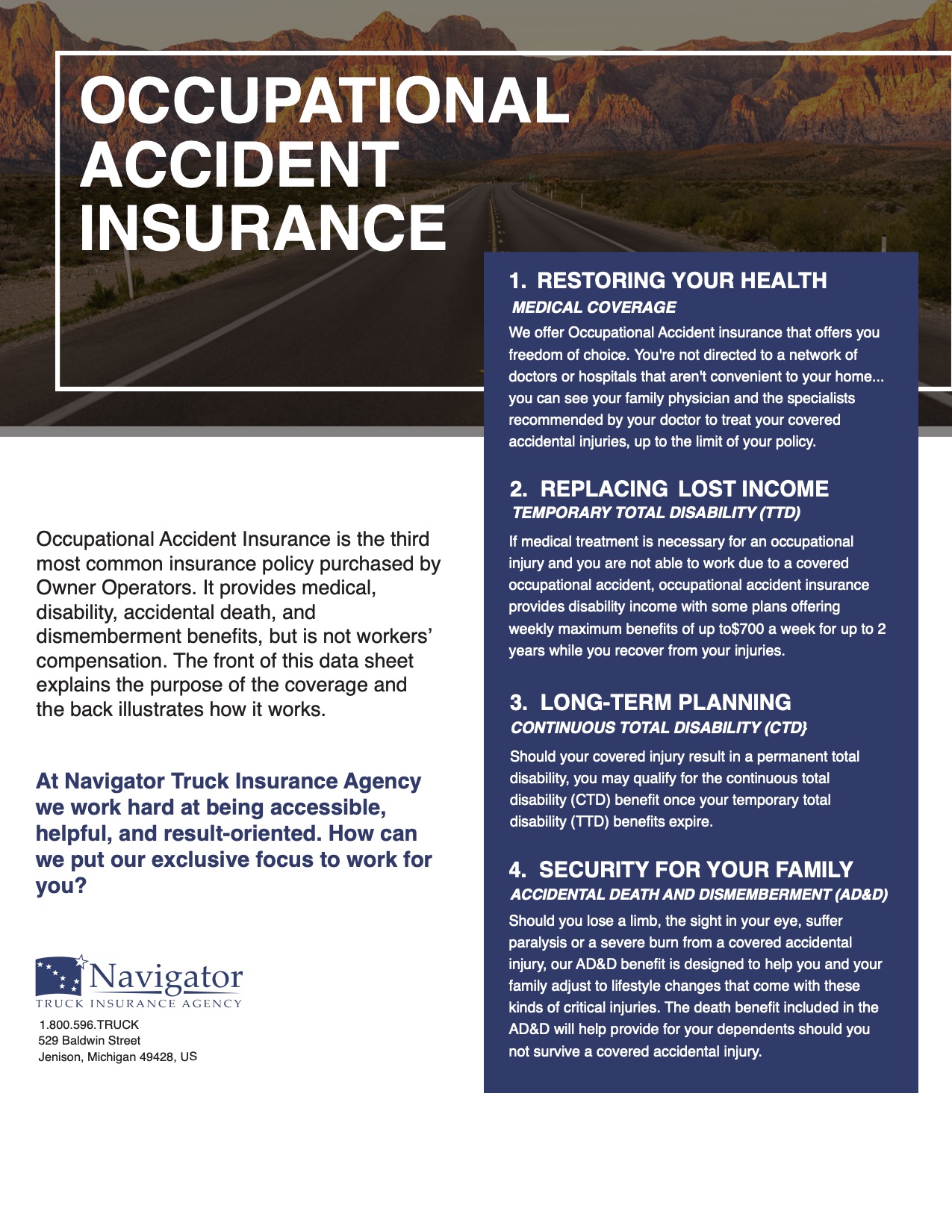 OCCUPATIONAL ACCIDENT INSURANCE

Occupational Accident Insurance is the third most common insurance policy purchased by Owner Operators. It provides medical, disability, accidental death, and dismemberment benefits, but is not workers' compensation. The front of this data sheet explains the purpose of the coverage and the back illustrates how it works.

At Navigator Truck Insurance Agency we work hard at being accessible, helpful, and result-oriented. How can we put our exclusive focus to work for you?

Navigator
TRUCK INSURANCE AGENCY

1.800.596.TRUCK
529 Baldwin Street
Jenison, Michigan 49428, US

1. RESTORING YOUR HEALTH
MEDICAL COVERAGE
We offer Occupational Accident insurance that offers you freedom of choice. You're not directed to a network of doctors or hospitals that aren't convenient to your home... you can see your family physician and the specialists recommended by your doctor to treat your covered accidental injuries, up to the limit of your policy.

2. REPLACING LOST INCOME
TEMPORARY TOTAL DISABILITY (TTD)
If medical treatment is necessary for an occupational injury and you are not able to work due to a covered occupational accident, occupational accident insurance provides disability income with some plans offering weekly maximum benefits of up to$700 a week for up to 2 years while you recover from your injuries.

3. LONG-TERM PLANNING
CONTINUOUS TOTAL DISABILITY (CTD}
Should your covered injury result in a permanent total disability, you may qualify for the continuous total disability (CTD) benefit once your temporary total disability (TTD) benefits expire.

4. SECURITY FOR YOUR FAMILY
ACCIDENTAL DEATH AND DISMEMBERMENT (AD&D)
Should you lose a limb, the sight in your eye, suffer paralysis or a severe burn from a covered accidental injury, our AD&D benefit is designed to help you and your family adjust to lifestyle changes that come with these kinds of critical injuries. The death benefit included in the AD&D will help provide for your dependents should you not survive a covered accidental injury.